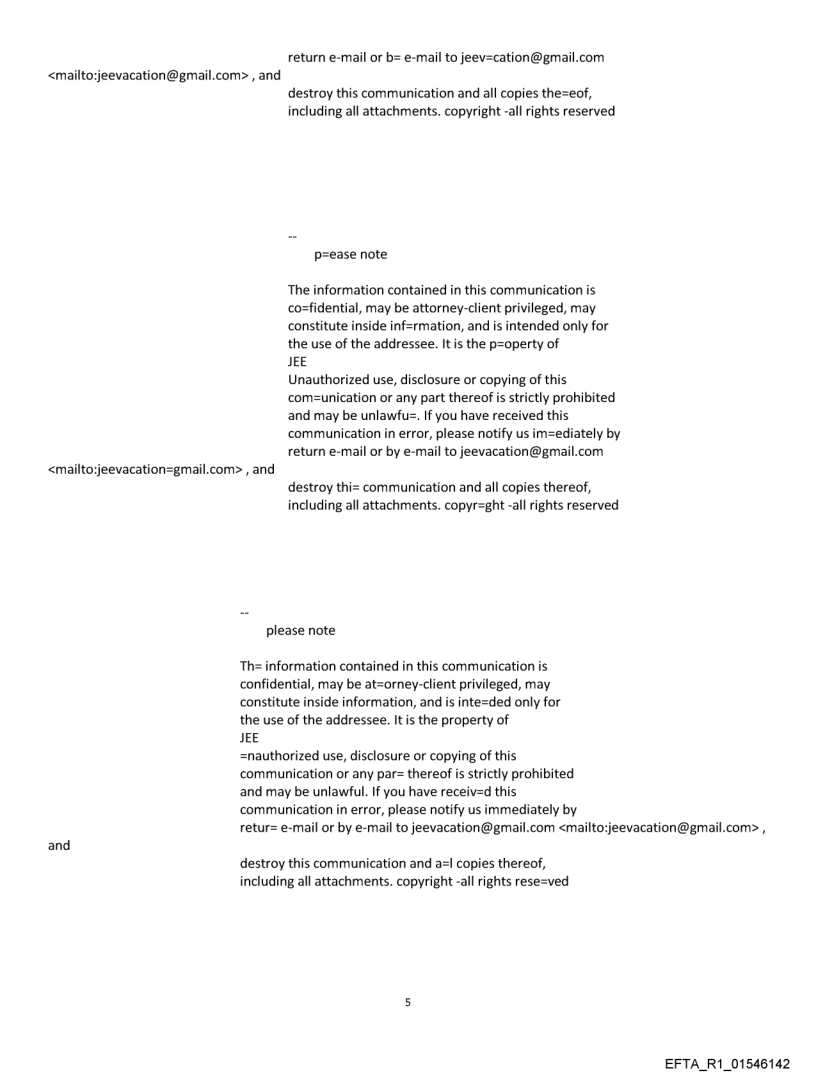 return e-mail or b= e-mail to jeev=cation@gmail.com
<mailto:jeevacation@gmail.com> , and
destroy this communication and all copies the=eof, including all attachments. copyright -all rights reserved

--
p=ease note

The information contained in this communication is co=fidential, may be attorney-client privileged, may constitute inside inf=rmation, and is intended only for the use of the addressee. It is the p=operty of
JEE
Unauthorized use, disclosure or copying of this com=unication or any part thereof is strictly prohibited and may be unlawfu=. If you have received this communication in error, please notify us im=ediately by return e-mail or by e-mail to jeevacation@gmail.com
<mailto:jeevacation=gmail.com> , and
destroy thi= communication and all copies thereof, including all attachments. copyr=ght -all rights reserved

--
please note

Th= information contained in this communication is confidential, may be at=orney-client privileged, may constitute inside information, and is inte=ded only for the use of the addressee. It is the property of
JEE
=nauthorized use, disclosure or copying of this communication or any par= thereof is strictly prohibited and may be unlawful. If you have receiv=d this communication in error, please notify us immediately by retur= e-mail or by e-mail to jeevacation@gmail.com <mailto:jeevacation@gmail.com> ,
and
destroy this communication and a=l copies thereof, including all attachments. copyright -all rights rese=ved

5

EFTA_R1_01546142